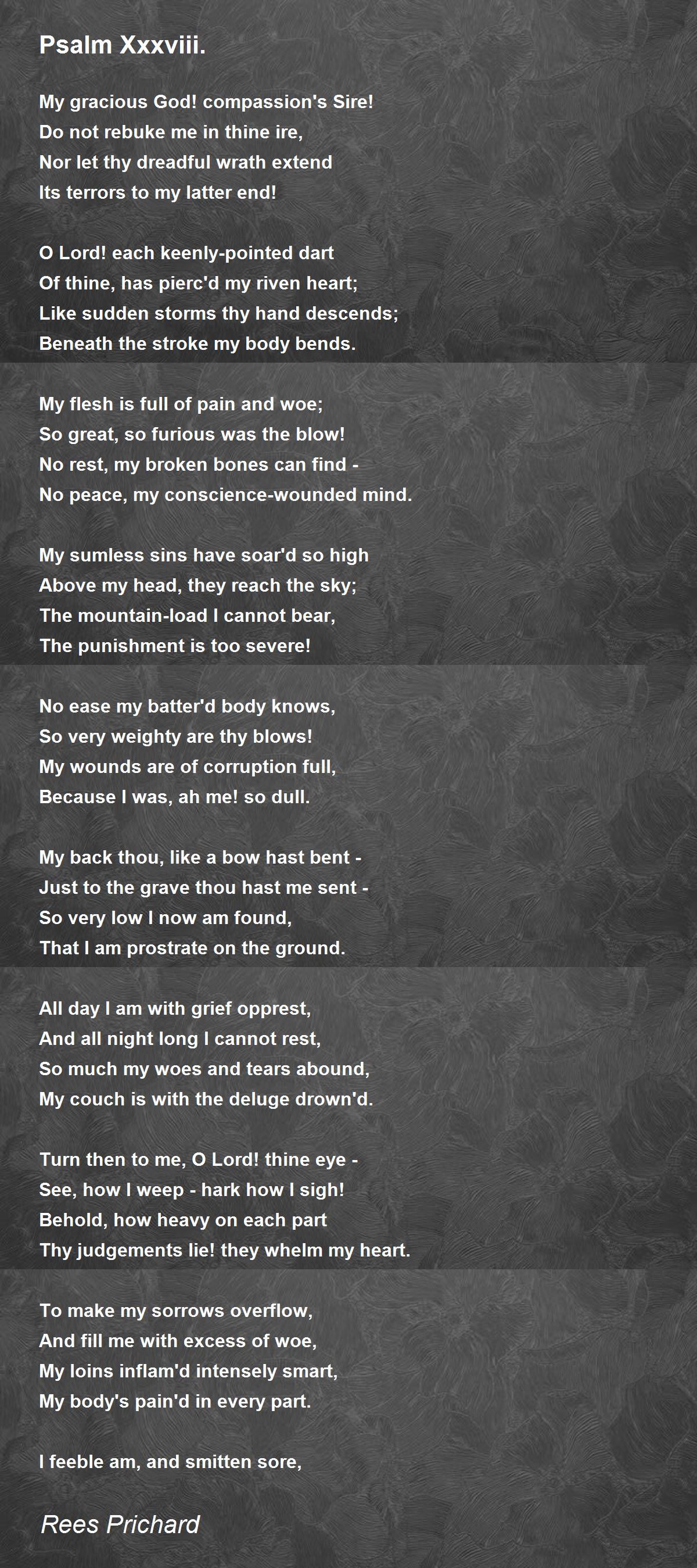 Psalm Xxxviii.

My gracious God! compassion's Sire!
Do not rebuke me in thine ire,
Nor let thy dreadful wrath extend
Its terrors to my latter end!

O Lord! each keenly-pointed dart
Of thine, has pierc'd my riven heart;
Like sudden storms thy hand descends;
Beneath the stroke my body bends.

My flesh is full of pain and woe;
So great, so furious was the blow!
No rest, my broken bones can find -
No peace, my conscience-wounded mind.

My sumless sins have soar'd so high
Above my head, they reach the sky;
The mountain-load I cannot bear,
The punishment is too severe!

No ease my batter'd body knows,
So very weighty are thy blows!
My wounds are of corruption full,
Because I was, ah me! so dull.

My back thou, like a bow hast bent -
Just to the grave thou hast me sent -
So very low I now am found,
That I am prostrate on the ground.

All day I am with grief opprest,
And all night long I cannot rest,
So much my woes and tears abound,
My couch is with the deluge drown'd.

Turn then to me, O Lord! thine eye -
See, how I weep - hark how I sigh!
Behold, how heavy on each part
Thy judgements lie! they whelm my heart.

To make my sorrows overflow,
And fill me with excess of woe,
My loins inflam'd intensely smart,
My body's pain'd in every part.

I feeble am, and smitten sore,

Rees Prichard